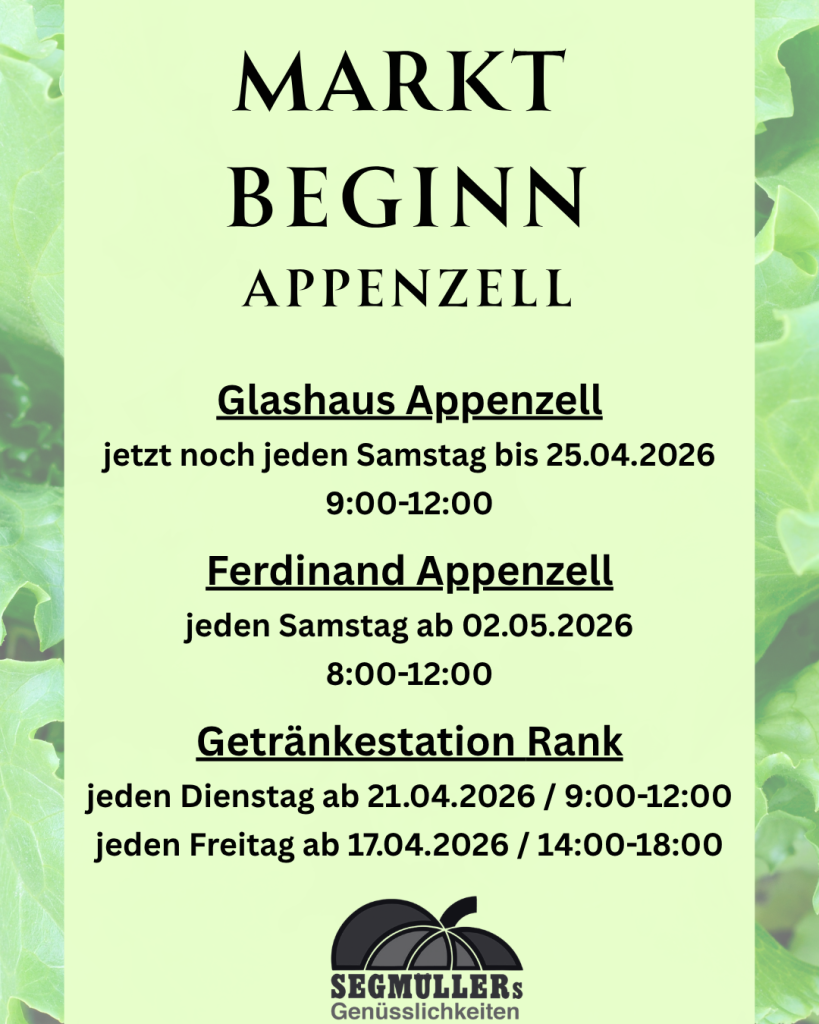 MARKT
BEGINN
APPENZELL

Glashaus Appenzell
jetzt noch jeden Samstag bis 25.04.2026
9:00-12:00

Ferdinand Appenzell
jeden Samstag ab 02.05.2026
8:00-12:00

Getränkestation Rank
jeden Dienstag ab 21.04.2026 / 9:00-12:00
jeden Freitag ab 17.04.2026 / 14:00-18:00

SEGMÜLLERs
Genüsslichkeiten